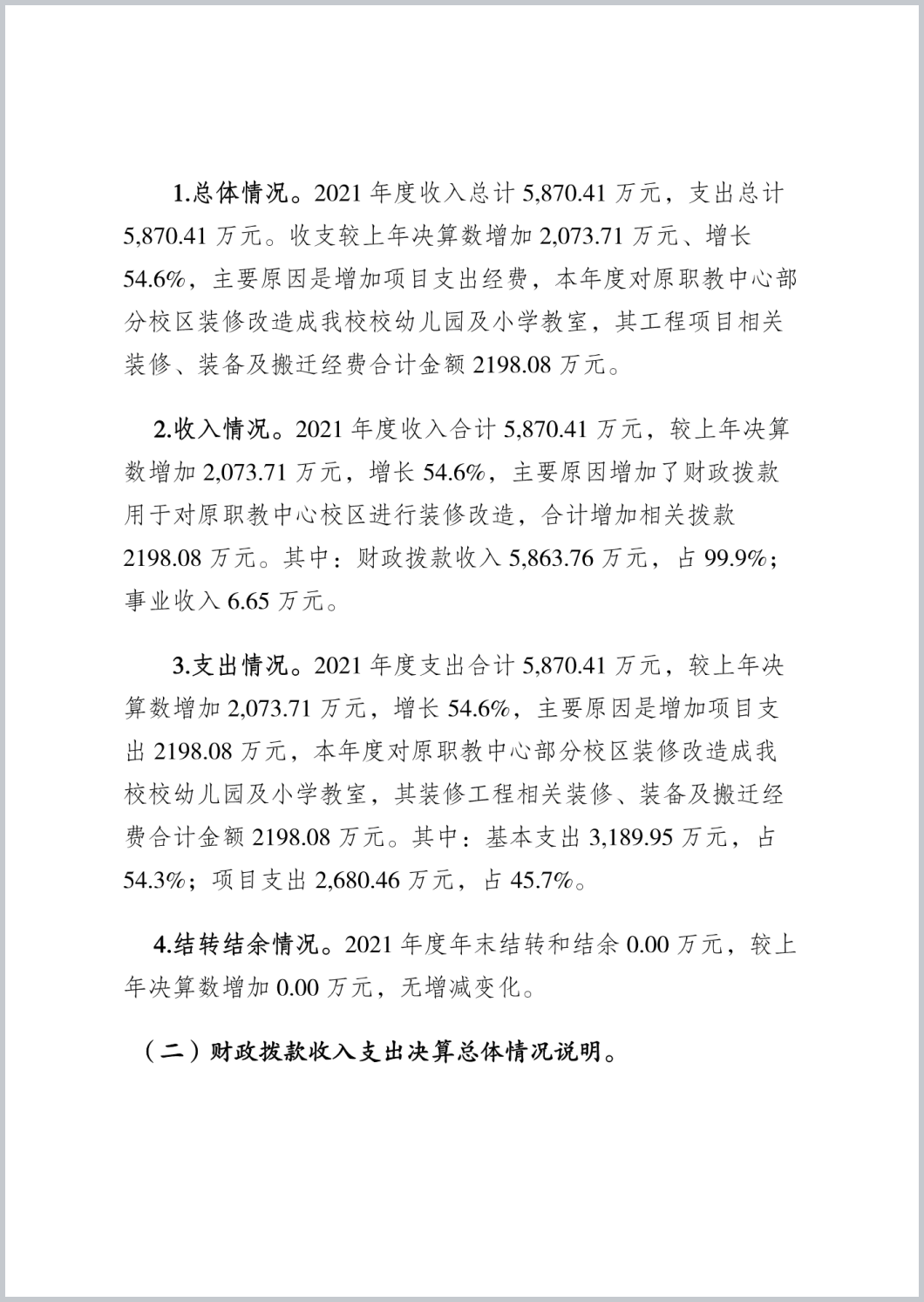 1.总体情况。2021 年度收入总计 5,870.41 万元，支出总计 5,870.41 万元。收支较上年决算数增加 2,073.71 万元、增长 54.6%，主要原因是增加项目支出经费，本年度对原职教中心部分校区装修改造成我校校幼儿园及小学教室，其工程项目相关装修、装备及搬迁经费合计金额 2198.08 万元。

2.收入情况。2021 年度收入合计 5,870.41 万元，较上年决算数增加 2,073.71 万元，增长 54.6%，主要原因增加了财政拨款用于对原职教中心校区进行装修改造，合计增加相关拨款 2198.08 万元。其中：财政拨款收入 5,863.76 万元，占 99.9%；事业收入 6.65 万元。

3.支出情况。2021 年度支出合计 5,870.41 万元，较上年决算数增加 2,073.71 万元，增长 54.6%，主要原因是增加项目支出 2198.08 万元，本年度对原职教中心部分校区装修改造成我校校幼儿园及小学教室，其装修工程相关装修、装备及搬迁经费合计金额 2198.08 万元。其中：基本支出 3,189.95 万元，占 54.3%；项目支出 2,680.46 万元，占 45.7%。

4.结转结余情况。2021 年度年末结转和结余 0.00 万元，较上年决算数增加 0.00 万元，无增减变化。

（二）财政拨款收入支出决算总体情况说明。